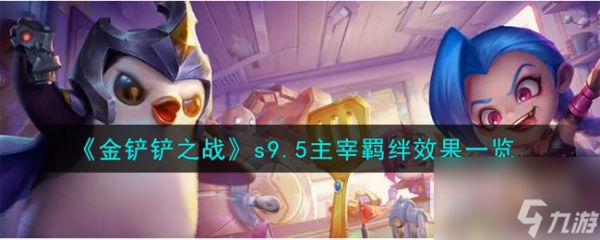 《金铲铲之战》s9.5主宰羁绊效果一览

九游